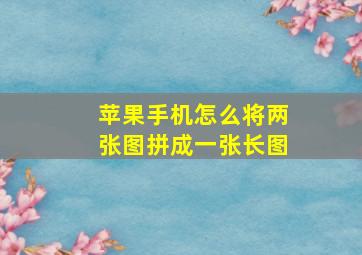 苹果手机怎么将两张图拼成一张长图